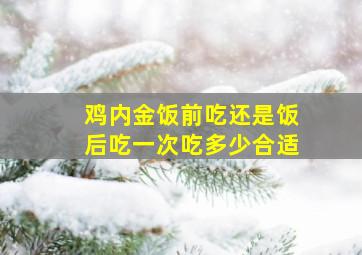 鸡内金饭前吃还是饭后吃一次吃多少合适